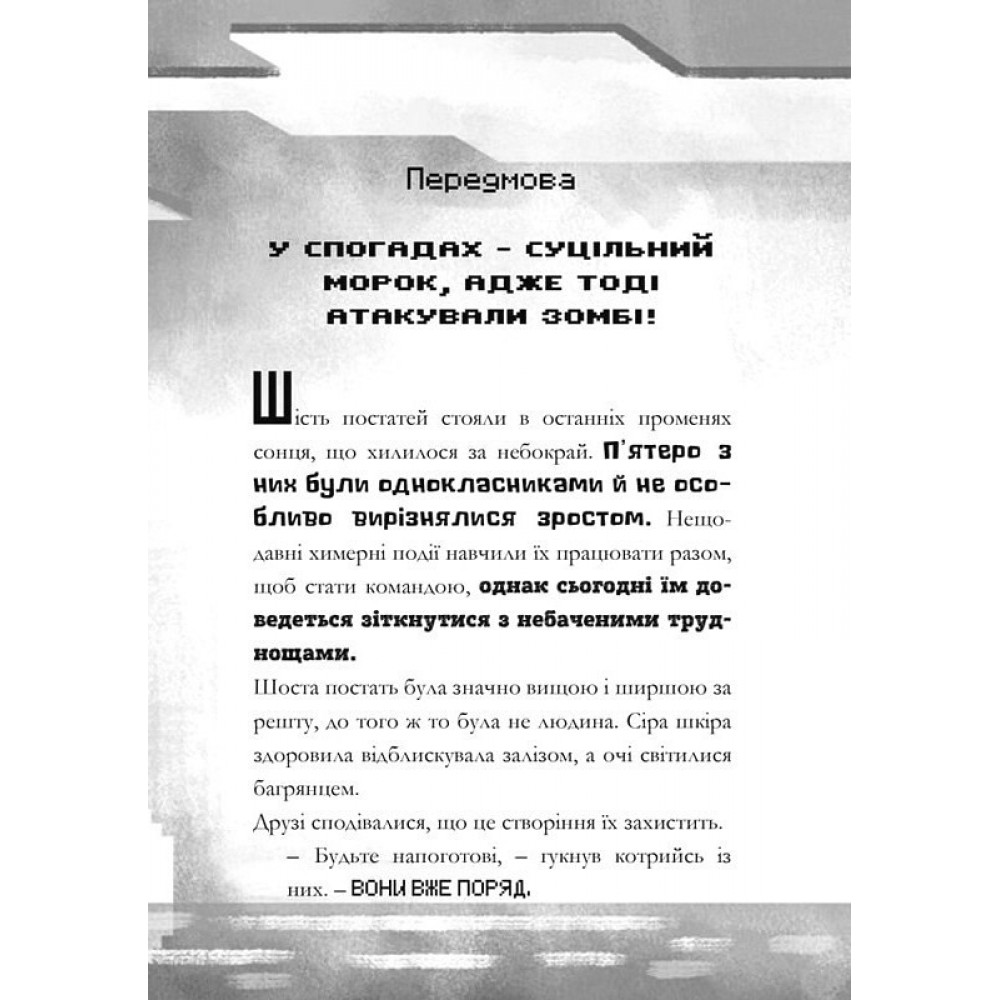 Передмова

У СПОГАДАХ – СУЦІЛЬНИЙ МОРОК, АДЖЕ ТОДІ АТАКУВАЛИ ЗОМБІ!

Шість постатей стояли в останніх променях сонця, що хилилося за небокрай. П'ятеро з них були однокласниками й не особливо вирізнялися зростом. Нещодавні химерні події навчили їх працювати разом, щоб стати командою, однак сьогодні їм доведеться зіткнутися з небаченими труднощами.

Шоста постать була значно вищою і ширшою за решту, до того ж то була не людина. Сіра шкіра здоровила відблискувала залізом, а очі світилися багрянцем.

Друзі сподівалися, що це створіння їх захистить.

– Будьте напоготові, – гукнув котрийсь із них. – ВОНИ ВЖЕ ПОРЯД.